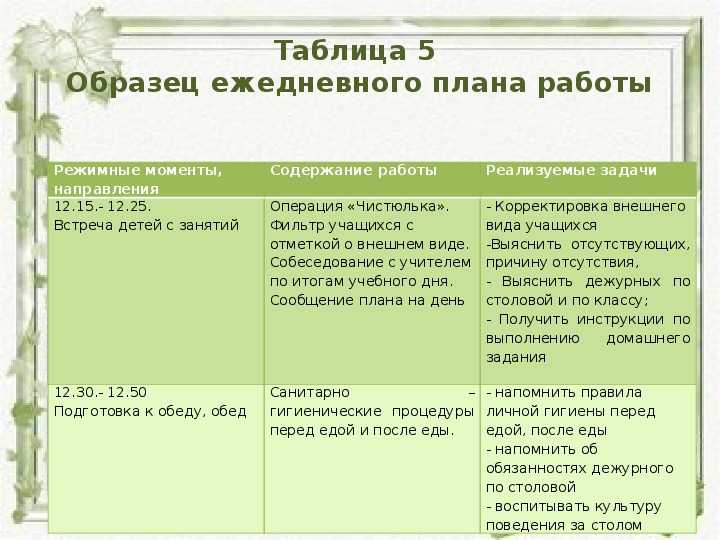 Таблица 5
Образец ежедневного плана работы

| Режимные моменты, направления | Содержание работы | Реализуемые задачи |
|---|---|---|
| 12.15.- 12.25. Встреча детей с занятий | Операция «Чистюлька». Фильтр учащихся с отметкой о внешнем виде. Собеседование с учителем по итогам учебного дня. Сообщение плана на день | - Корректировка внешнего вида учащихся -Выяснить отсутствующих, причину отсутствия, - Выяснить дежурных по столовой и по классу; - Получить инструкции по выполнению домашнего задания |
| 12.30.- 12.50 Подготовка к обеду, обед | Санитарно – гигиенические процедуры перед едой и после еды. | - напомнить правила личной гигиены перед едой, после еды - напомнить об обязанностях дежурного по столовой - воспитывать культуру поведения за столом |